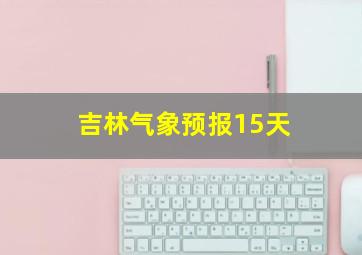 吉林气象预报15天